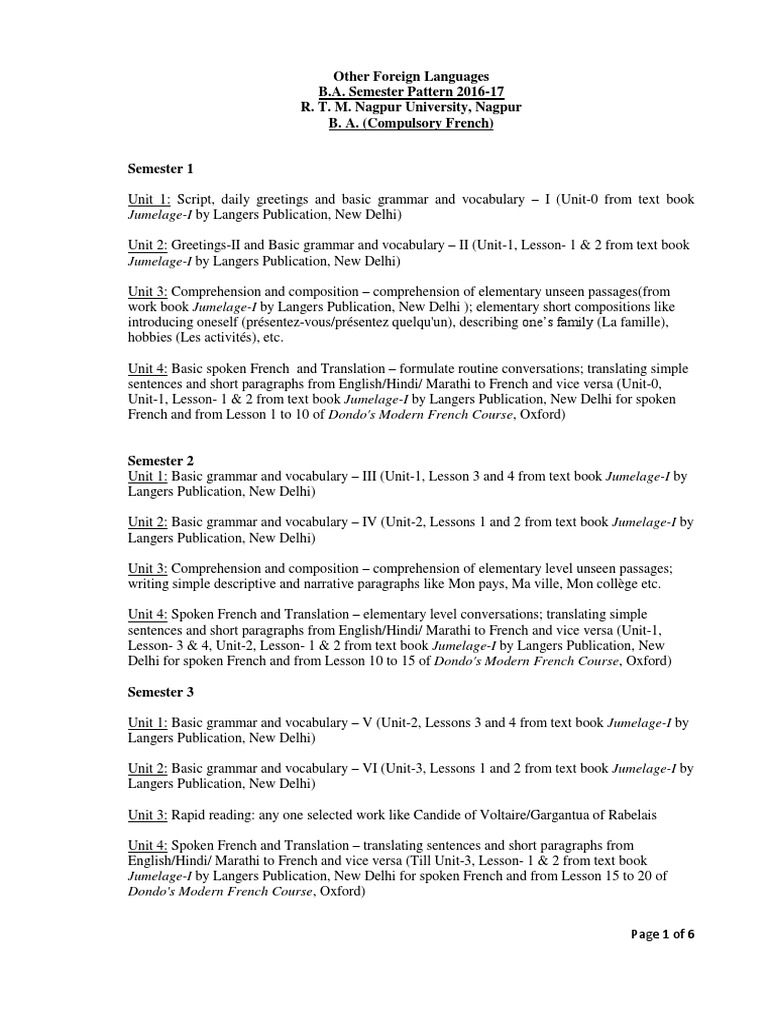 Other Foreign Languages
B.A. Semester Pattern 2016-17
R. T. M. Nagpur University, Nagpur
B. A. (Compulsory French)

Semester 1

Unit 1: Script, daily greetings and basic grammar and vocabulary – I (Unit-0 from text book Jumelage-I by Langers Publication, New Delhi)

Unit 2: Greetings-II and Basic grammar and vocabulary – II (Unit-1, Lesson- 1 & 2 from text book Jumelage-I by Langers Publication, New Delhi)

Unit 3: Comprehension and composition – comprehension of elementary unseen passages(from work book Jumelage-I by Langers Publication, New Delhi ); elementary short compositions like introducing oneself (présentez-vous/présentez quelqu'un), describing one's family (La famille), hobbies (Les activités), etc.

Unit 4: Basic spoken French and Translation – formulate routine conversations; translating simple sentences and short paragraphs from English/Hindi/ Marathi to French and vice versa (Unit-0, Unit-1, Lesson- 1 & 2 from text book Jumelage-I by Langers Publication, New Delhi for spoken French and from Lesson 1 to 10 of Dondo's Modern French Course, Oxford)

Semester 2
Unit 1: Basic grammar and vocabulary – III (Unit-1, Lesson 3 and 4 from text book Jumelage-I by Langers Publication, New Delhi)

Unit 2: Basic grammar and vocabulary – IV (Unit-2, Lessons 1 and 2 from text book Jumelage-I by Langers Publication, New Delhi)

Unit 3: Comprehension and composition – comprehension of elementary level unseen passages; writing simple descriptive and narrative paragraphs like Mon pays, Ma ville, Mon collège etc.

Unit 4: Spoken French and Translation – elementary level conversations; translating simple sentences and short paragraphs from English/Hindi/ Marathi to French and vice versa (Unit-1, Lesson- 3 & 4, Unit-2, Lesson- 1 & 2 from text book Jumelage-I by Langers Publication, New Delhi for spoken French and from Lesson 10 to 15 of Dondo's Modern French Course, Oxford)

Semester 3

Unit 1: Basic grammar and vocabulary – V (Unit-2, Lessons 3 and 4 from text book Jumelage-I by Langers Publication, New Delhi)

Unit 2: Basic grammar and vocabulary – VI (Unit-3, Lessons 1 and 2 from text book Jumelage-I by Langers Publication, New Delhi)

Unit 3: Rapid reading: any one selected work like Candide of Voltaire/Gargantua of Rabelais

Unit 4: Spoken French and Translation – translating sentences and short paragraphs from English/Hindi/ Marathi to French and vice versa (Till Unit-3, Lesson- 1 & 2 from text book Jumelage-I by Langers Publication, New Delhi for spoken French and from Lesson 15 to 20 of Dondo's Modern French Course, Oxford)

Page 1 of 6